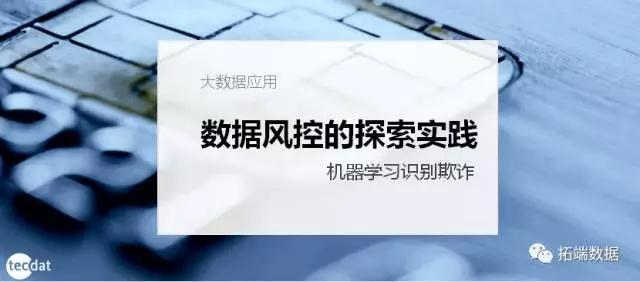 大数据应用

数据风控的探索实践

机器学习识别欺诈

tecdat

拓端数据